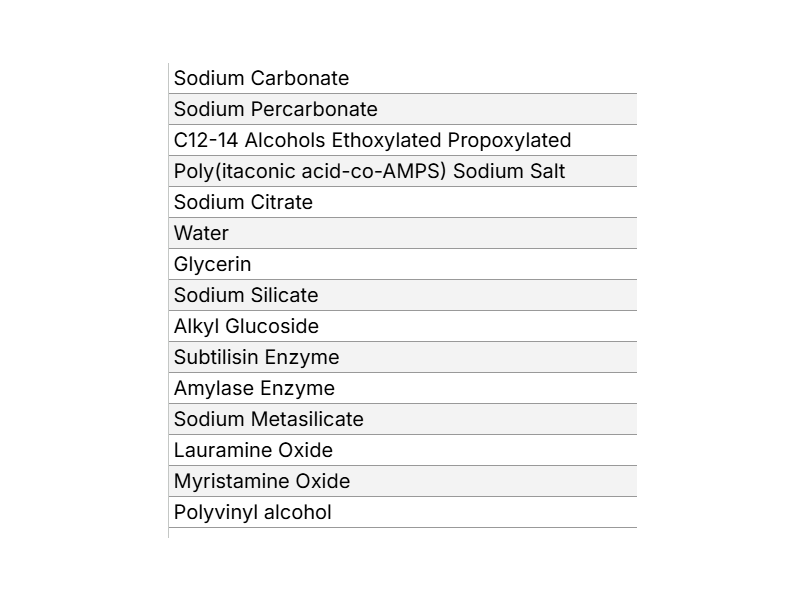 | Sodium Carbonate |
|---|
| Sodium Percarbonate |
| C12-14 Alcohols Ethoxylated Propoxylated |
| Poly(itaconic acid-co-AMPS) Sodium Salt |
| Sodium Citrate |
| Water |
| Glycerin |
| Sodium Silicate |
| Alkyl Glucoside |
| Subtilisin Enzyme |
| Amylase Enzyme |
| Sodium Metasilicate |
| Lauramine Oxide |
| Myristamine Oxide |
| Polyvinyl alcohol |